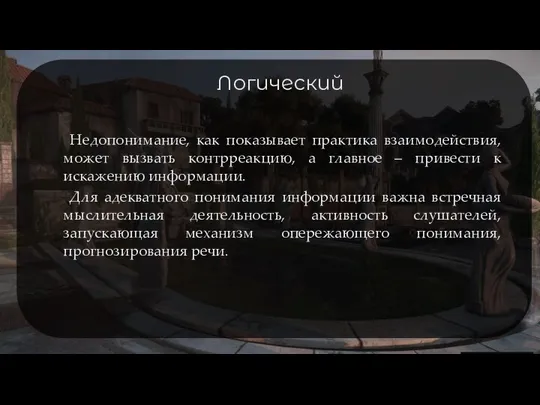 Логический

Недопонимание, как показывает практика взаимодействия, может вызвать контрреакцию, а главное – привести к искажению информации.

Для адекватного понимания информации важна встречная мыслительная деятельность, активность слушателей, запускающая механизм опережающего понимания, прогнозирования речи.